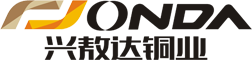 ONDA
兴敖达铜业